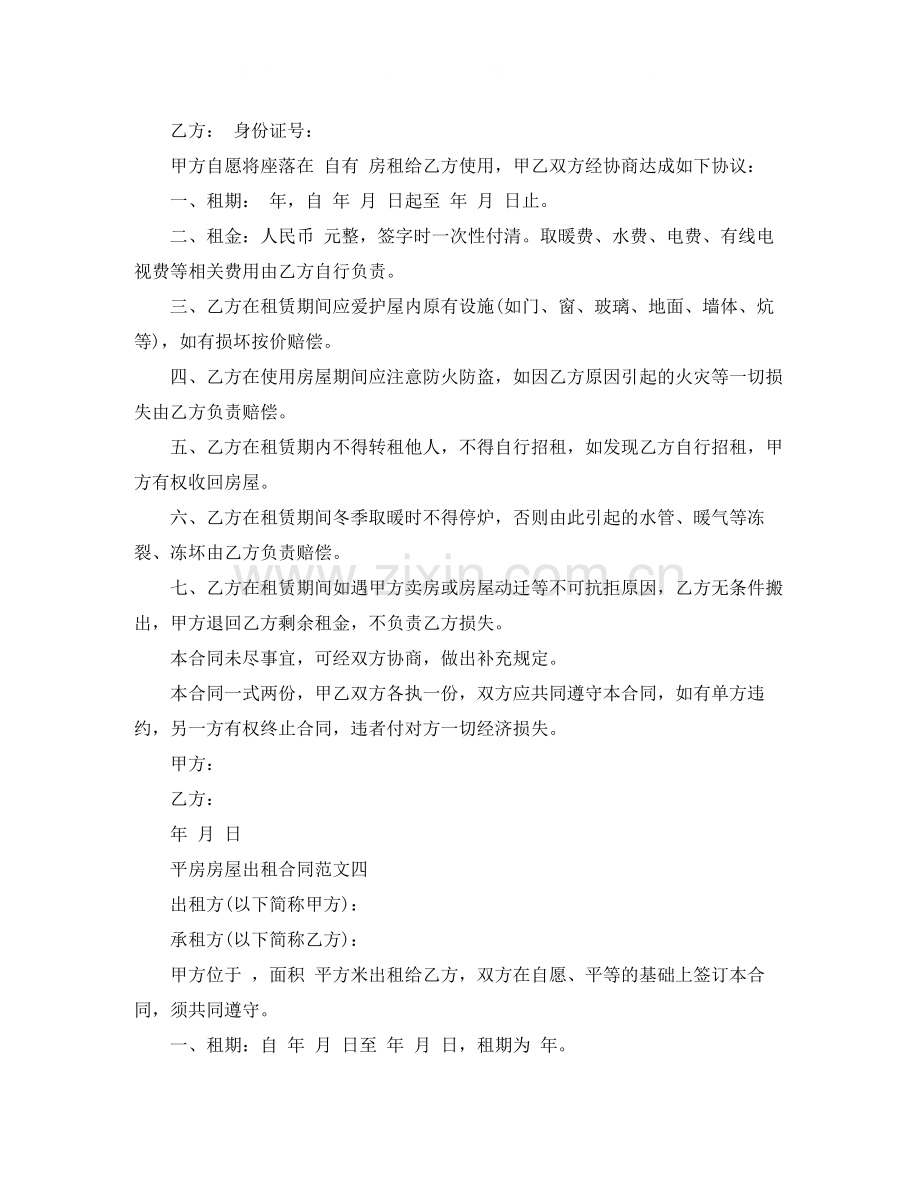 乙方： 身份证号：

甲方自愿将座落在 自有 房租给乙方使用，甲乙双方经协商达成如下协议：

一、租期： 年，自 年 月 日起至 年 月 日止。

二、租金：人民币 元整，签字时一次性付清。取暖费、水费、电费、有线电视费等相关费用由乙方自行负责。

三、乙方在租赁期间应爱护屋内原有设施(如门、窗、玻璃、地面、墙体、炕等)，如有损坏按价赔偿。

四、乙方在使用房屋期间应注意防火防盗，如因乙方原因引起的火灾等一切损失由乙方负责赔偿。

五、乙方在租赁期内不得转租他人，不得自行招租，如发现乙方自行招租，甲方有权收回房屋。

六、乙方在租赁期间冬季取暖时不得停炉，否则由此引起的水管、暖气等冻裂、冻坏由乙方负责赔偿。

七、乙方在租赁期间如遇甲方卖房或房屋动迁等不可抗拒原因，乙方无条件搬出，甲方退回乙方剩余租金，不负责乙方损失。

本合同未尽事宜，可经双方协商，做出补充规定。

本合同一式两份，甲乙双方各执一份，双方应共同遵守本合同，如有单方违约，另一方有权终止合同，违者付对方一切经济损失。

甲方：

乙方：

年 月 日

平房房屋出租合同范文四

出租方(以下简称甲方)：

承租方(以下简称乙方)：

甲方位于 ，面积 平方米出租给乙方，双方在自愿、平等的基础上签订本合同，须共同遵守。

一、租期：自 年 月 日至 年 月 日，租期为 年。

www.zixin.com.cn